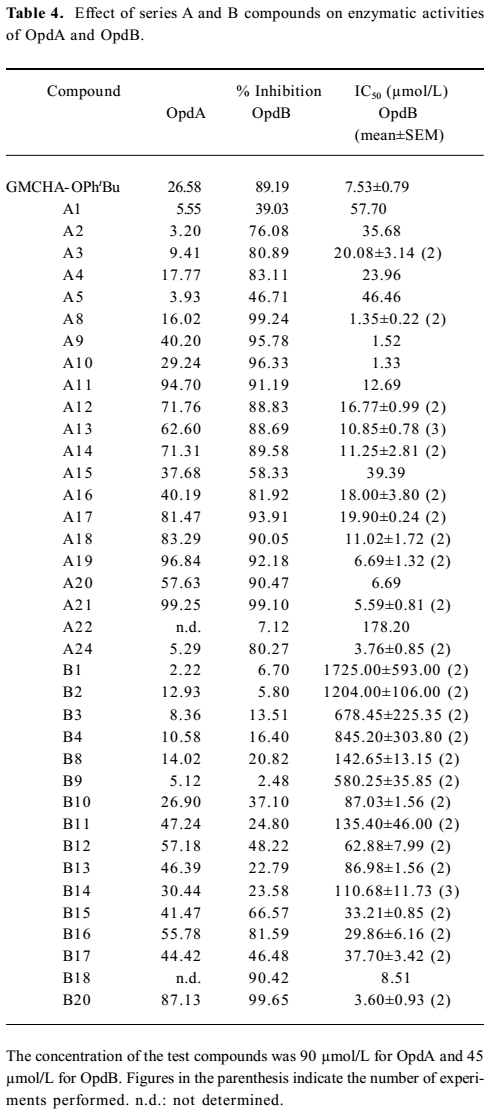 **Table 4.** Effect of series A and B compounds on enzymatic activities of OpdA and OpdB.

| Compound | % Inhibition OpdA | % Inhibition OpdB | $IC_{50}$ (μmol/L) OpdB (mean±SEM) |
|---|---|---|---|
| GMCHA-OPh$^t$Bu | 26.58 | 89.19 | 7.53±0.79 |
| A1 | 5.55 | 39.03 | 57.70 |
| A2 | 3.20 | 76.08 | 35.68 |
| A3 | 9.41 | 80.89 | 20.08±3.14 (2) |
| A4 | 17.77 | 83.11 | 23.96 |
| A5 | 3.93 | 46.71 | 46.46 |
| A8 | 16.02 | 99.24 | 1.35±0.22 (2) |
| A9 | 40.20 | 95.78 | 1.52 |
| A10 | 29.24 | 96.33 | 1.33 |
| A11 | 94.70 | 91.19 | 12.69 |
| A12 | 71.76 | 88.83 | 16.77±0.99 (2) |
| A13 | 62.60 | 88.69 | 10.85±0.78 (3) |
| A14 | 71.31 | 89.58 | 11.25±2.81 (2) |
| A15 | 37.68 | 58.33 | 39.39 |
| A16 | 40.19 | 81.92 | 18.00±3.80 (2) |
| A17 | 81.47 | 93.91 | 19.90±0.24 (2) |
| A18 | 83.29 | 90.05 | 11.02±1.72 (2) |
| A19 | 96.84 | 92.18 | 6.69±1.32 (2) |
| A20 | 57.63 | 90.47 | 6.69 |
| A21 | 99.25 | 99.10 | 5.59±0.81 (2) |
| A22 | n.d. | 7.12 | 178.20 |
| A24 | 5.29 | 80.27 | 3.76±0.85 (2) |
| B1 | 2.22 | 6.70 | 1725.00±593.00 (2) |
| B2 | 12.93 | 5.80 | 1204.00±106.00 (2) |
| B3 | 8.36 | 13.51 | 678.45±225.35 (2) |
| B4 | 10.58 | 16.40 | 845.20±303.80 (2) |
| B8 | 14.02 | 20.82 | 142.65±13.15 (2) |
| B9 | 5.12 | 2.48 | 580.25±35.85 (2) |
| B10 | 26.90 | 37.10 | 87.03±1.56 (2) |
| B11 | 47.24 | 24.80 | 135.40±46.00 (2) |
| B12 | 57.18 | 48.22 | 62.88±7.99 (2) |
| B13 | 46.39 | 22.79 | 86.98±1.56 (2) |
| B14 | 30.44 | 23.58 | 110.68±11.73 (3) |
| B15 | 41.47 | 66.57 | 33.21±0.85 (2) |
| B16 | 55.78 | 81.59 | 29.86±6.16 (2) |
| B17 | 44.42 | 46.48 | 37.70±3.42 (2) |
| B18 | n.d. | 90.42 | 8.51 |
| B20 | 87.13 | 99.65 | 3.60±0.93 (2) |

The concentration of the test compounds was 90 μmol/L for OpdA and 45 μmol/L for OpdB. Figures in the parenthesis indicate the number of experiments performed. n.d.: not determined.